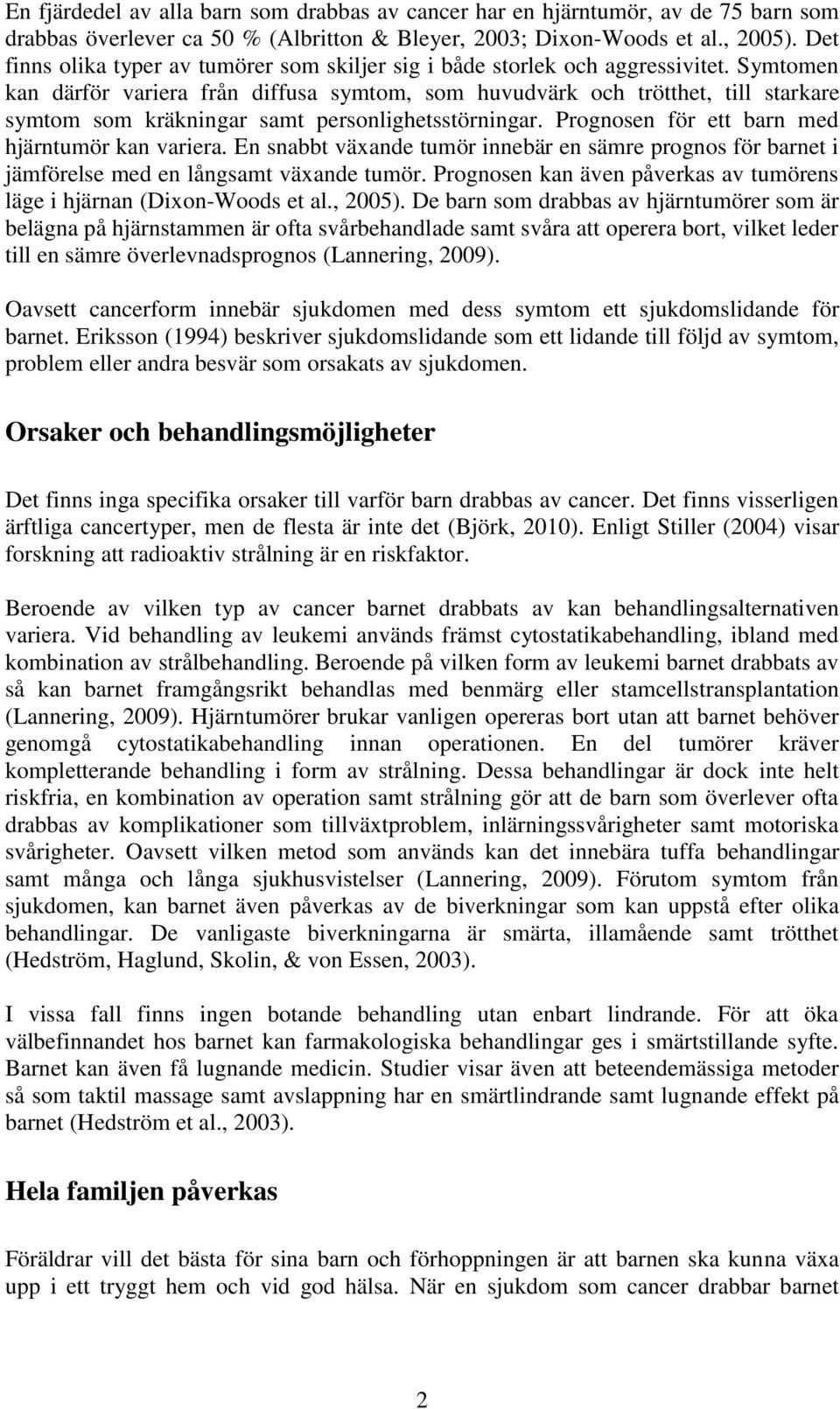 En fjärdedel av alla barn som drabbas av cancer har en hjärntumör, av de 75 barn som drabbas överlever ca 50 % (Albritton & Bleyer, 2003; Dixon-Woods et al., 2005). Det finns olika typer av tumörer som skiljer sig i både storlek och aggressivitet. Symtomen kan därför variera från diffusa symtom, som huvudvärk och trötthet, till starkare symtom som kräkningar samt personlighetsstörningar. Prognosen för ett barn med hjärntumör kan variera. En snabbt växande tumör innebär en sämre prognos för barnet i jämförelse med en långsamt växande tumör. Prognosen kan även påverkas av tumörens läge i hjärnan (Dixon-Woods et al., 2005). De barn som drabbas av hjärntumörer som är belägna på hjärnstammen är ofta svårbehandlade samt svåra att operera bort, vilket leder till en sämre överlevnadsprognos (Lannering, 2009).

Oavsett cancerform innebär sjukdomen med dess symtom ett sjukdomslidande för barnet. Eriksson (1994) beskriver sjukdomslidande som ett lidande till följd av symtom, problem eller andra besvär som orsakats av sjukdomen.

Orsaker och behandlingsmöjligheter

Det finns inga specifika orsaker till varför barn drabbas av cancer. Det finns visserligen ärftliga cancertyper, men de flesta är inte det (Björk, 2010). Enligt Stiller (2004) visar forskning att radioaktiv strålning är en riskfaktor.

Beroende av vilken typ av cancer barnet drabbats av kan behandlingsalternativen variera. Vid behandling av leukemi används främst cytostatikabehandling, ibland med kombination av strålbehandling. Beroende på vilken form av leukemi barnet drabbats av så kan barnet framgångsrikt behandlas med benmärg eller stamcellstransplantation (Lannering, 2009). Hjärntumörer brukar vanligen opereras bort utan att barnet behöver genomgå cytostatikabehandling innan operationen. En del tumörer kräver kompletterande behandling i form av strålning. Dessa behandlingar är dock inte helt riskfria, en kombination av operation samt strålning gör att de barn som överlever ofta drabbas av komplikationer som tillväxtproblem, inlärningssvårigheter samt motoriska svårigheter. Oavsett vilken metod som används kan det innebära tuffa behandlingar samt många och långa sjukhusvistelser (Lannering, 2009). Förutom symtom från sjukdomen, kan barnet även påverkas av de biverkningar som kan uppstå efter olika behandlingar. De vanligaste biverkningarna är smärta, illamående samt trötthet (Hedström, Haglund, Skolin, & von Essen, 2003).

I vissa fall finns ingen botande behandling utan enbart lindrande. För att öka välbefinnandet hos barnet kan farmakologiska behandlingar ges i smärtstillande syfte. Barnet kan även få lugnande medicin. Studier visar även att beteendemässiga metoder så som taktil massage samt avslappning har en smärtlindrande samt lugnande effekt på barnet (Hedström et al., 2003).

Hela familjen påverkas

Föräldrar vill det bästa för sina barn och förhoppningen är att barnen ska kunna växa upp i ett tryggt hem och vid god hälsa. När en sjukdom som cancer drabbar barnet

2